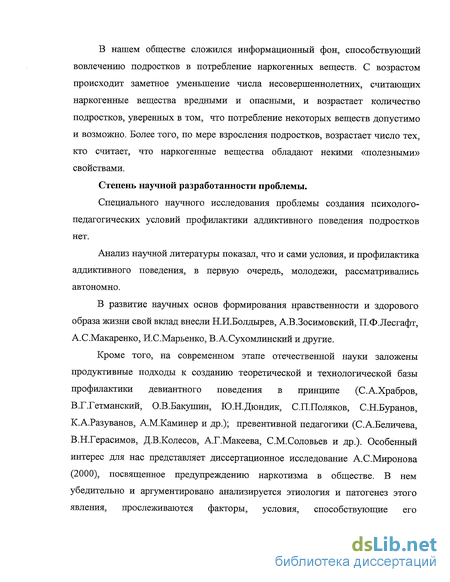 В нашем обществе сложился информационный фон, способствующий вовлечению подростков в потребление наркогенных веществ. С возрастом происходит заметное уменьшение числа несовершеннолетних, считающих наркогенные вещества вредными и опасными, и возрастает количество подростков, уверенных в том, что потребление некоторых веществ допустимо и возможно. Более того, по мере взросления подростков, возрастает число тех, кто считает, что наркогенные вещества обладают некими «полезными» свойствами.

Степень научной разработанности проблемы.

Специального научного исследования проблемы создания психолого-педагогических условий профилактики аддиктивного поведения подростков нет.

Анализ научной литературы показал, что и сами условия, и профилактика аддиктивного поведения, в первую очередь, молодежи, рассматривались автономно.

В развитие научных основ формирования нравственности и здорового образа жизни свой вклад внесли Н.И.Болдырев, А.В.Зосимовский, П.Ф.Лесгафт, А.С.Макаренко, И.С.Марьенко, В.А.Сухомлинский и другие.

Кроме того, на современном этапе отечественной науки заложены продуктивные подходы к созданию теоретической и технологической базы профилактики девиантного поведения в принципе (С.А.Храбров, В.Г.Гетманский, О.В.Бакушин, Ю.Н.Дюндик, С.П.Поляков, С.Н.Буранов, К.А.Разуванов, А.М.Каминер и др.); превентивной педагогики (С.А.Беличева, В.Н.Герасимов, Д.В.Колесов, А.Г.Макеева, С.М.Соловьев и др.). Особенный интерес для нас представляет диссертационное исследование А.С.Миронова (2000), посвященное предупреждению наркотизма в обществе. В нем убедительно и аргументировано анализируется этиология и патогенез этого явления, прослеживаются факторы, условия, способствующие его

dsLib.net
библиотека диссертаций